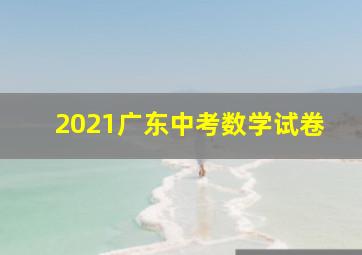 2021广东中考数学试卷